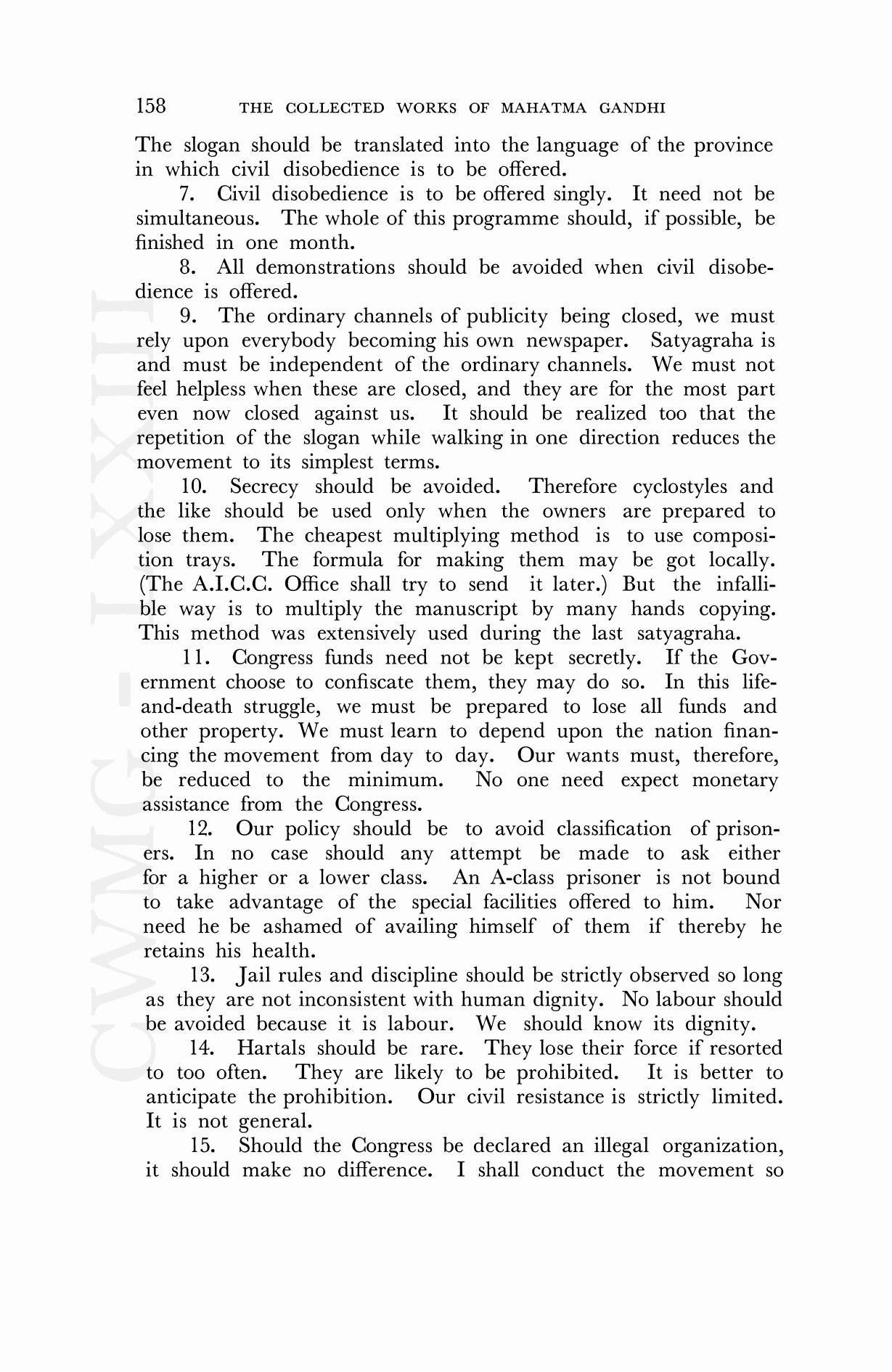 158 THE COLLECTED WORKS OF MAHATMA GANDHI

The slogan should be translated into the language of the province in which civil disobedience is to be offered.

7. Civil disobedience is to be offered singly. It need not be simultaneous. The whole of this programme should, if possible, be finished in one month.

8. All demonstrations should be avoided when civil disobedience is offered.

9. The ordinary channels of publicity being closed, we must rely upon everybody becoming his own newspaper. Satyagraha is and must be independent of the ordinary channels. We must not feel helpless when these are closed, and they are for the most part even now closed against us. It should be realized too that the repetition of the slogan while walking in one direction reduces the movement to its simplest terms.

10. Secrecy should be avoided. Therefore cyclostyles and the like should be used only when the owners are prepared to lose them. The cheapest multiplying method is to use composition trays. The formula for making them may be got locally. (The A.I.C.C. Office shall try to send it later.) But the infallible way is to multiply the manuscript by many hands copying. This method was extensively used during the last satyagraha.

11. Congress funds need not be kept secretly. If the Government choose to confiscate them, they may do so. In this life-and-death struggle, we must be prepared to lose all funds and other property. We must learn to depend upon the nation financing the movement from day to day. Our wants must, therefore, be reduced to the minimum. No one need expect monetary assistance from the Congress.

12. Our policy should be to avoid classification of prisoners. In no case should any attempt be made to ask either for a higher or a lower class. An A-class prisoner is not bound to take advantage of the special facilities offered to him. Nor need he be ashamed of availing himself of them if thereby he retains his health.

13. Jail rules and discipline should be strictly observed so long as they are not inconsistent with human dignity. No labour should be avoided because it is labour. We should know its dignity.

14. Hartals should be rare. They lose their force if resorted to too often. They are likely to be prohibited. It is better to anticipate the prohibition. Our civil resistance is strictly limited. It is not general.

15. Should the Congress be declared an illegal organization, it should make no difference. I shall conduct the movement so

CWMG - LXXIII